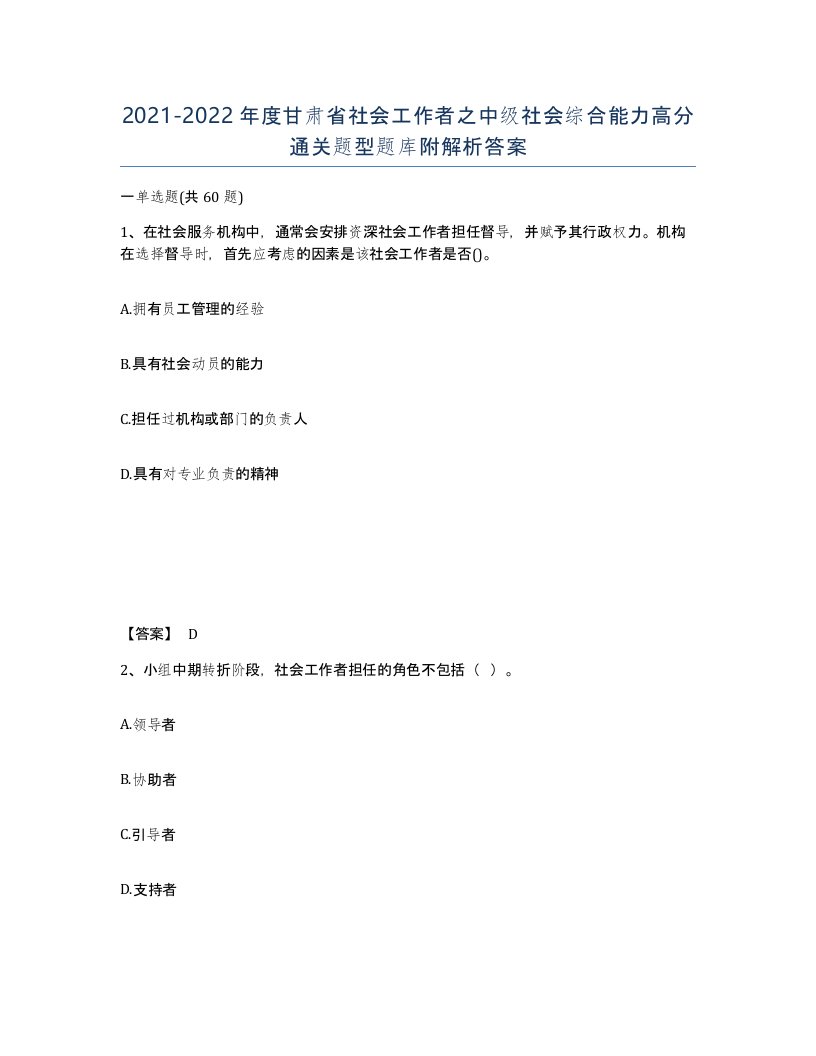 2021-2022年度甘肃省社会工作者之中级社会综合能力高分通关题型题库附解析答案

一单选题(共60题)

1、在社会服务机构中，通常会安排资深社会工作者担任督导，并赋予其行政权力。机构在选择督导时，首先应考虑的因素是该社会工作者是否()。

A.拥有员工管理的经验

B.具有社会动员的能力

C.担任过机构或部门的负责人

D.具有对专业负责的精神

【答案】 D

2、小组中期转折阶段，社会工作者担任的角色不包括（ ）。

A.领导者

B.协助者

C.引导者

D.支持者